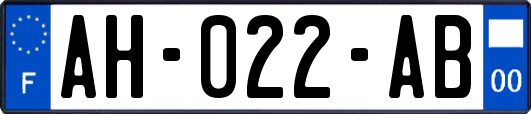 F
AH-022-AB
00